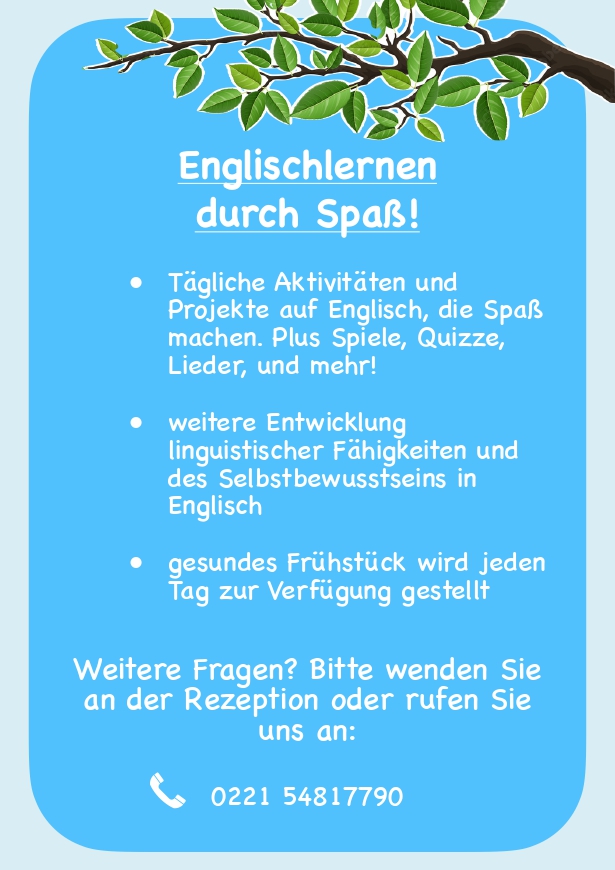 Englischlernen
durch Spaß!

• Tägliche Aktivitäten und Projekte auf Englisch, die Spaß machen. Plus Spiele, Quizze, Lieder, und mehr!

• weitere Entwicklung linguistischer Fähigkeiten und des Selbstbewusstseins in Englisch

• gesundes Frühstück wird jeden Tag zur Verfügung gestellt

Weitere Fragen? Bitte wenden Sie an der Rezeption oder rufen Sie uns an:

0221 54817790